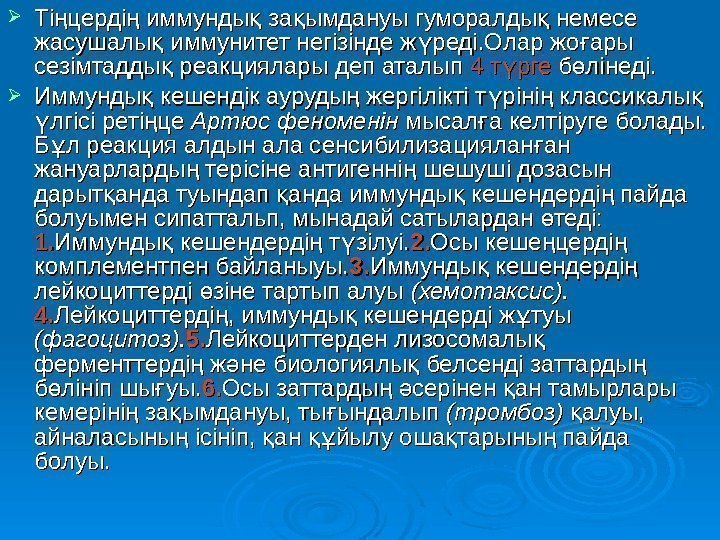 ➢ Тіңцердің иммундық зақымдануы гуморалдық немесе жасушалық иммунитет негізінде жүреді.Олар жоғары сезімтаддық реакциялары деп аталып 4 түрге бөлінеді.

➢ Иммундық кешендік аурудың жергілікті түрінің классикалық үлгісі ретіңце Артюс феноменін мысалға келтіруге болады. Бұл реакция алдын ала сенсибилизацияланған жануарлардың терісіне антигеннің шешуші дозасын дарытқанда туындап қанда иммундық кешендердің пайда болуымен сипаттальп, мынадай сатылардан өтеді: 1.Иммундық кешендердің түзілуі.2.Осы кешеңцердің комплементпен байланыуы.3.Иммундық кешендердің лейкоциттерді өзіне тартып алуы (хемотаксис). 4.Лейкоциттердің, иммундық кешендерді жұтуы (фагоцитоз).5.Лейкоциттерден лизосомалық ферменттердің және биологиялық белсенді заттардың бөлініп шығуы.6.Осы заттардың әсерінен қан тамырлары кемерінің зақымдануы, тығындалып (тромбоз) қалуы, айналасының ісініп, қан құйылу ошақтарының пайда болуы.